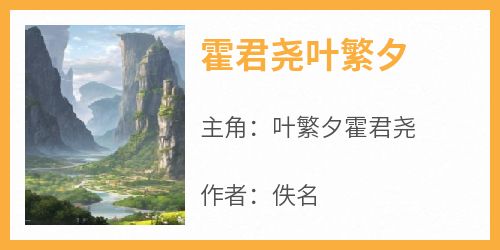 霍君尧叶繁夕

主角：叶繁夕霍君尧

作者：佚名